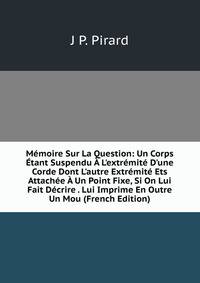 J P. Pirard

Mémoire Sur La Question: Un Corps Étant Suspendu À L'extrémité D'une Corde Dont L'autre Extrémité Ets Attachée À Un Point Fixe, Si On Lui Fait Décrire . Lui Imprime En Outre Un Mou (French Edition)